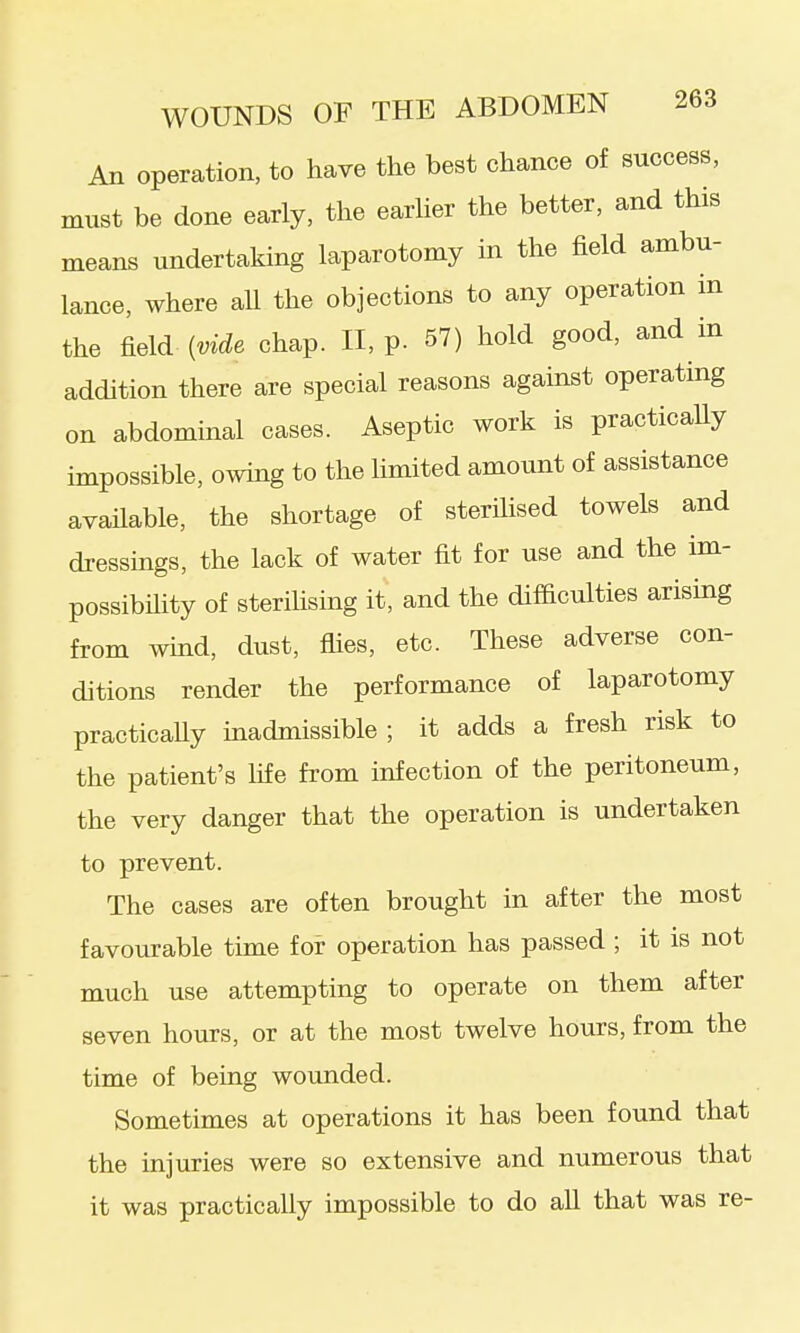 WOUNDS OF THE ABDOMEN 263

An operation, to have the best chance of success, must be done early, the earlier the better, and this means undertaking laparotomy in the field ambulance, where all the objections to any operation in the field (vide chap. II, p. 57) hold good, and in addition there are special reasons against operating on abdominal cases. Aseptic work is practically impossible, owing to the limited amount of assistance available, the shortage of sterilised towels and dressings, the lack of water fit for use and the impossibility of sterilising it, and the difficulties arising from wind, dust, flies, etc. These adverse conditions render the performance of laparotomy practically inadmissible ; it adds a fresh risk to the patient's life from infection of the peritoneum, the very danger that the operation is undertaken to prevent.

The cases are often brought in after the most favourable time for operation has passed ; it is not much use attempting to operate on them after seven hours, or at the most twelve hours, from the time of being wounded.

Sometimes at operations it has been found that the injuries were so extensive and numerous that it was practically impossible to do all that was re-